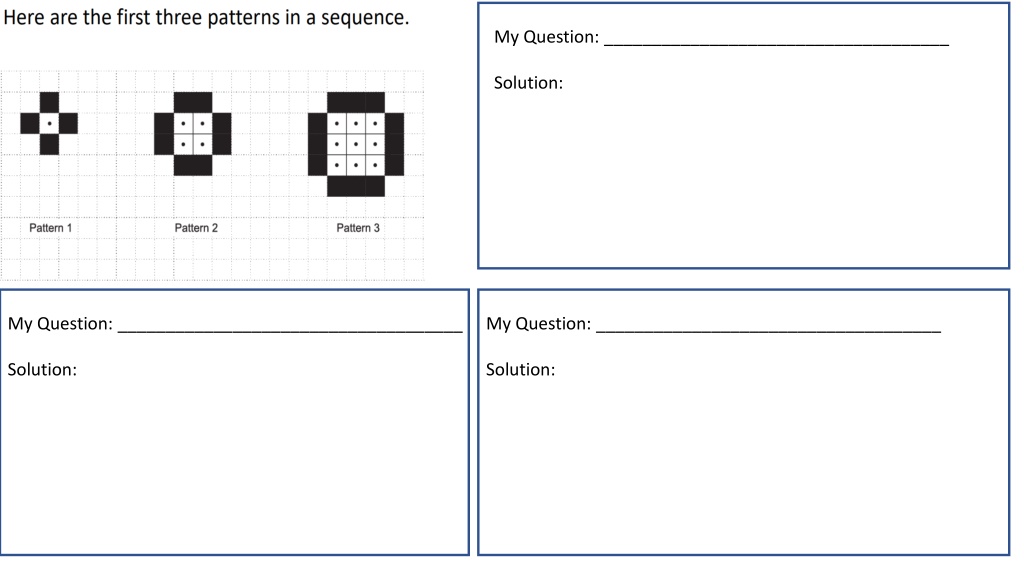 Here are the first three patterns in a sequence.

Pattern 1
Pattern 2
Pattern 3

My Question: ____

Solution:

My Question: ____

Solution:

My Question: ____

Solution: